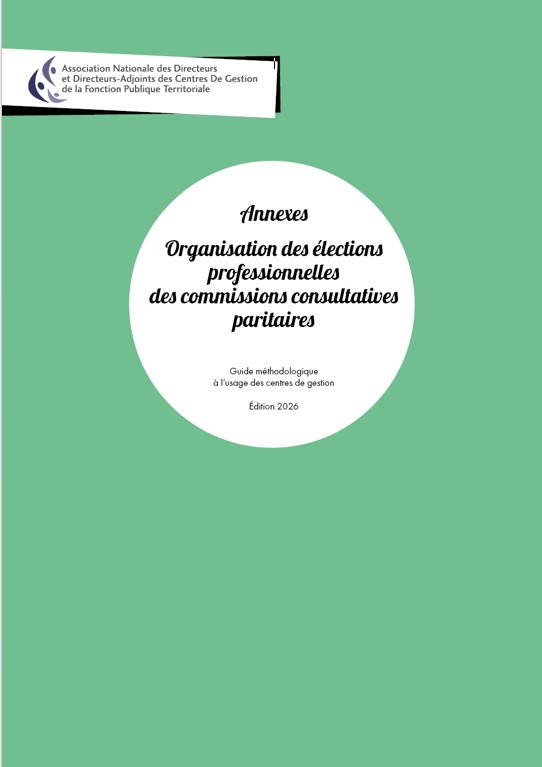 Association Nationale des Directeurs et Directeurs-Adjoints des Centres De Gestion de la Fonction Publique Territoriale

Annexes

Organisation des élections professionnelles des commissions consultatives paritaires

Guide méthodologique à l'usage des centres de gestion

Édition 2026